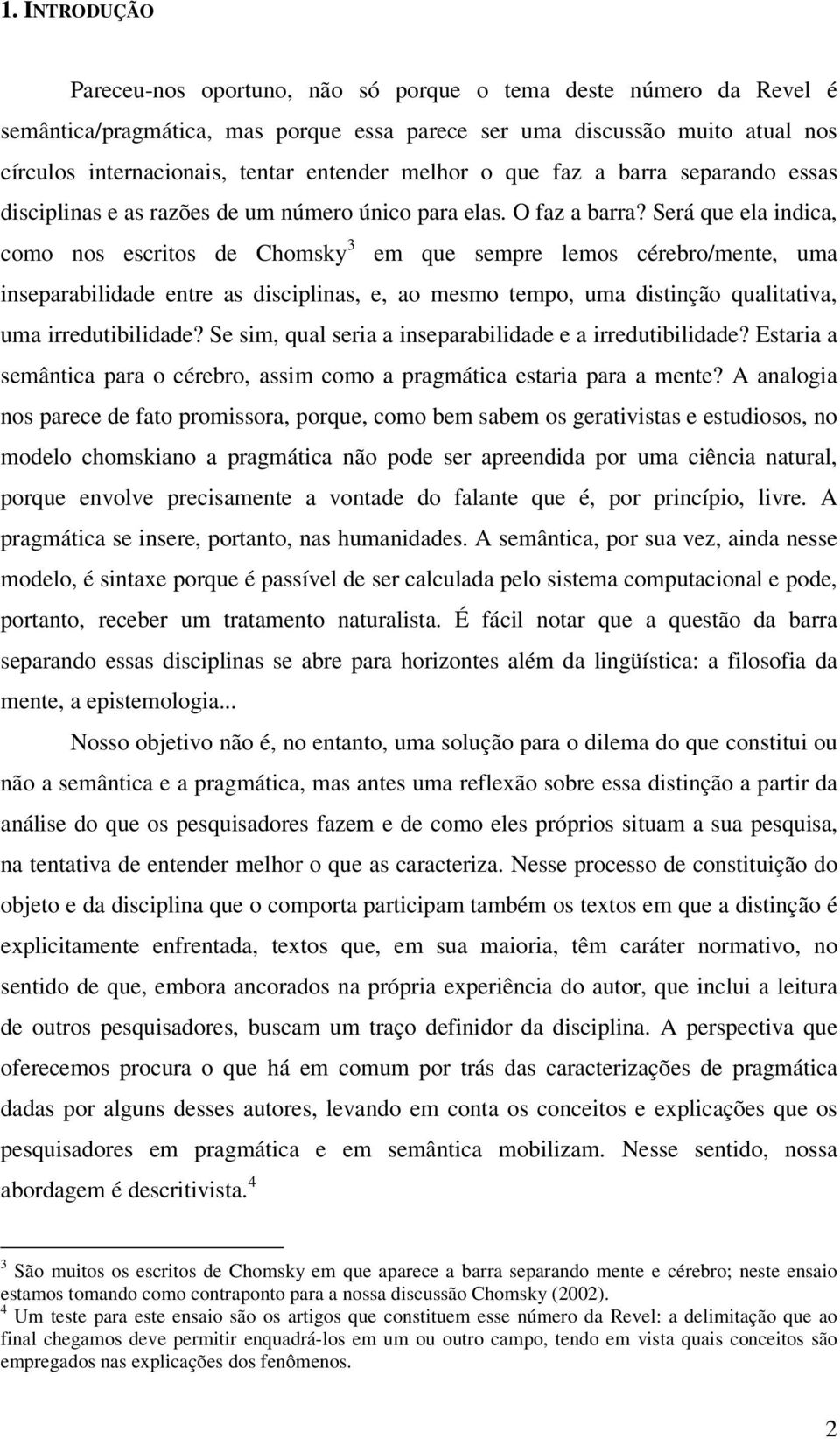 1. INTRODUÇÃO

Pareceu-nos oportuno, não só porque o tema deste número da Revel é semântica/pragmática, mas porque essa parece ser uma discussão muito atual nos círculos internacionais, tentar entender melhor o que faz a barra separando essas disciplinas e as razões de um número único para elas. O faz a barra? Será que ela indica, como nos escritos de Chomsky$^3$ em que sempre lemos cérebro/mente, uma inseparabilidade entre as disciplinas, e, ao mesmo tempo, uma distinção qualitativa, uma irredutibilidade? Se sim, qual seria a inseparabilidade e a irredutibilidade? Estaria a semântica para o cérebro, assim como a pragmática estaria para a mente? A analogia nos parece de fato promissora, porque, como bem sabem os gerativistas e estudiosos, no modelo chomskiano a pragmática não pode ser apreendida por uma ciência natural, porque envolve precisamente a vontade do falante que é, por princípio, livre. A pragmática se insere, portanto, nas humanidades. A semântica, por sua vez, ainda nesse modelo, é sintaxe porque é passível de ser calculada pelo sistema computacional e pode, portanto, receber um tratamento naturalista. É fácil notar que a questão da barra separando essas disciplinas se abre para horizontes além da lingüística: a filosofia da mente, a epistemologia...

Nosso objetivo não é, no entanto, uma solução para o dilema do que constitui ou não a semântica e a pragmática, mas antes uma reflexão sobre essa distinção a partir da análise do que os pesquisadores fazem e de como eles próprios situam a sua pesquisa, na tentativa de entender melhor o que as caracteriza. Nesse processo de constituição do objeto e da disciplina que o comporta participam também os textos em que a distinção é explicitamente enfrentada, textos que, em sua maioria, têm caráter normativo, no sentido de que, embora ancorados na própria experiência do autor, que inclui a leitura de outros pesquisadores, buscam um traço definidor da disciplina. A perspectiva que oferecemos procura o que há em comum por trás das caracterizações de pragmática dadas por alguns desses autores, levando em conta os conceitos e explicações que os pesquisadores em pragmática e em semântica mobilizam. Nesse sentido, nossa abordagem é descritivista.$^4$

$^3$ São muitos os escritos de Chomsky em que aparece a barra separando mente e cérebro; neste ensaio estamos tomando como contraponto para a nossa discussão Chomsky (2002).
$^4$ Um teste para este ensaio são os artigos que constituem esse número da Revel: a delimitação que ao final chegamos deve permitir enquadrá-los em um ou outro campo, tendo em vista quais conceitos são empregados nas explicações dos fenômenos.

2